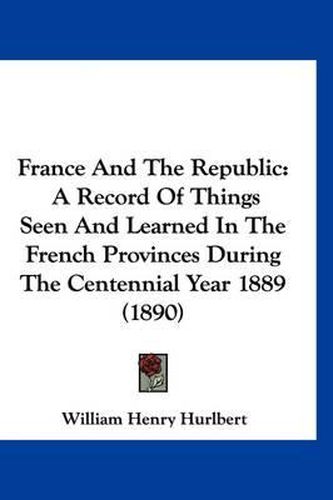 France And The Republic: A Record Of Things Seen And Learned In The French Provinces During The Centennial Year 1889 (1890)

William Henry Hurlbert